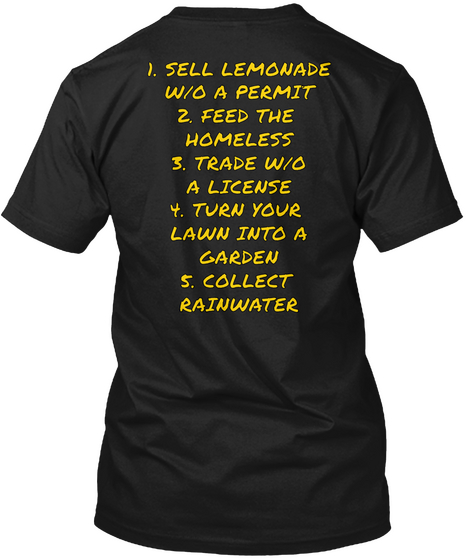 1. SELL LEMONADE W/O A PERMIT
2. FEED THE HOMELESS
3. TRADE W/O A LICENSE
4. TURN YOUR LAWN INTO A GARDEN
5. COLLECT RAINWATER